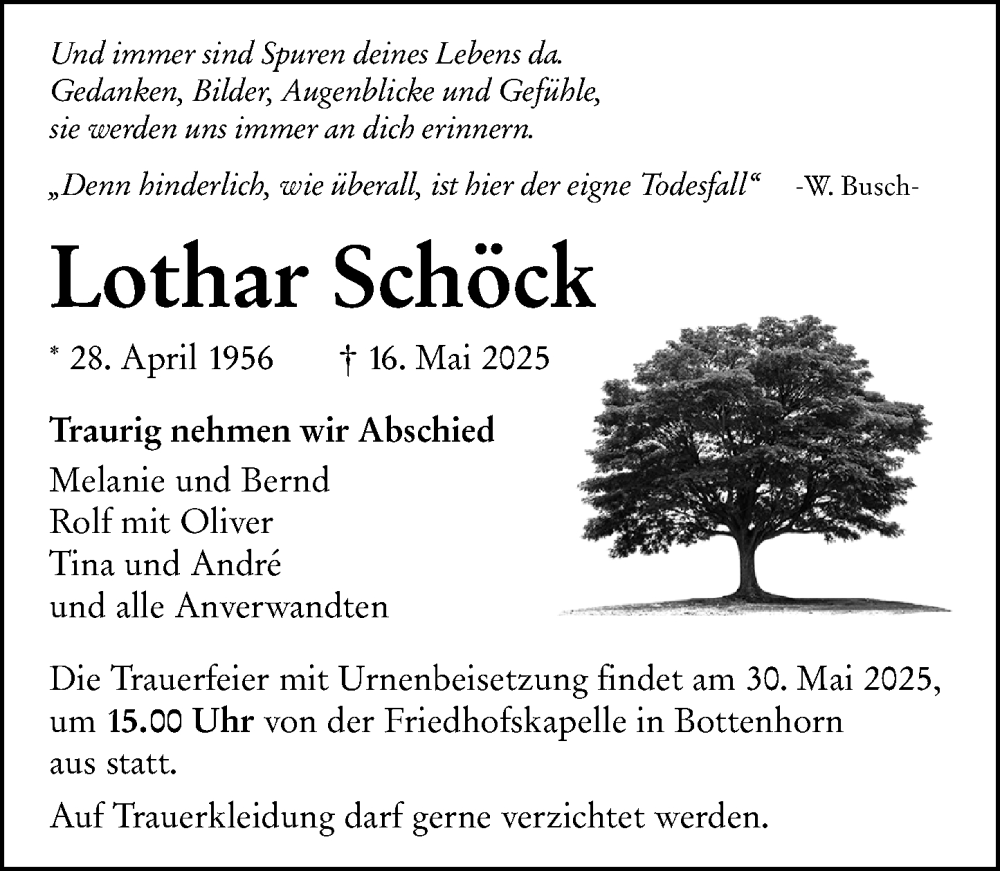 Und immer sind Spuren deines Lebens da.
Gedanken, Bilder, Augenblicke und Gefühle,
sie werden uns immer an dich erinnern.

„Denn hinderlich, wie überall, ist hier der eigne Todesfall“ -W. Busch-

Lothar Schöck

* 28. April 1956 † 16. Mai 2025

Traurig nehmen wir Abschied
Melanie und Bernd
Rolf mit Oliver
Tina und André
und alle Anverwandten

Die Trauerfeier mit Urnenbeisetzung findet am 30. Mai 2025, um 15.00 Uhr von der Friedhofskapelle in Bottenhorn aus statt.

Auf Trauerkleidung darf gerne verzichtet werden.